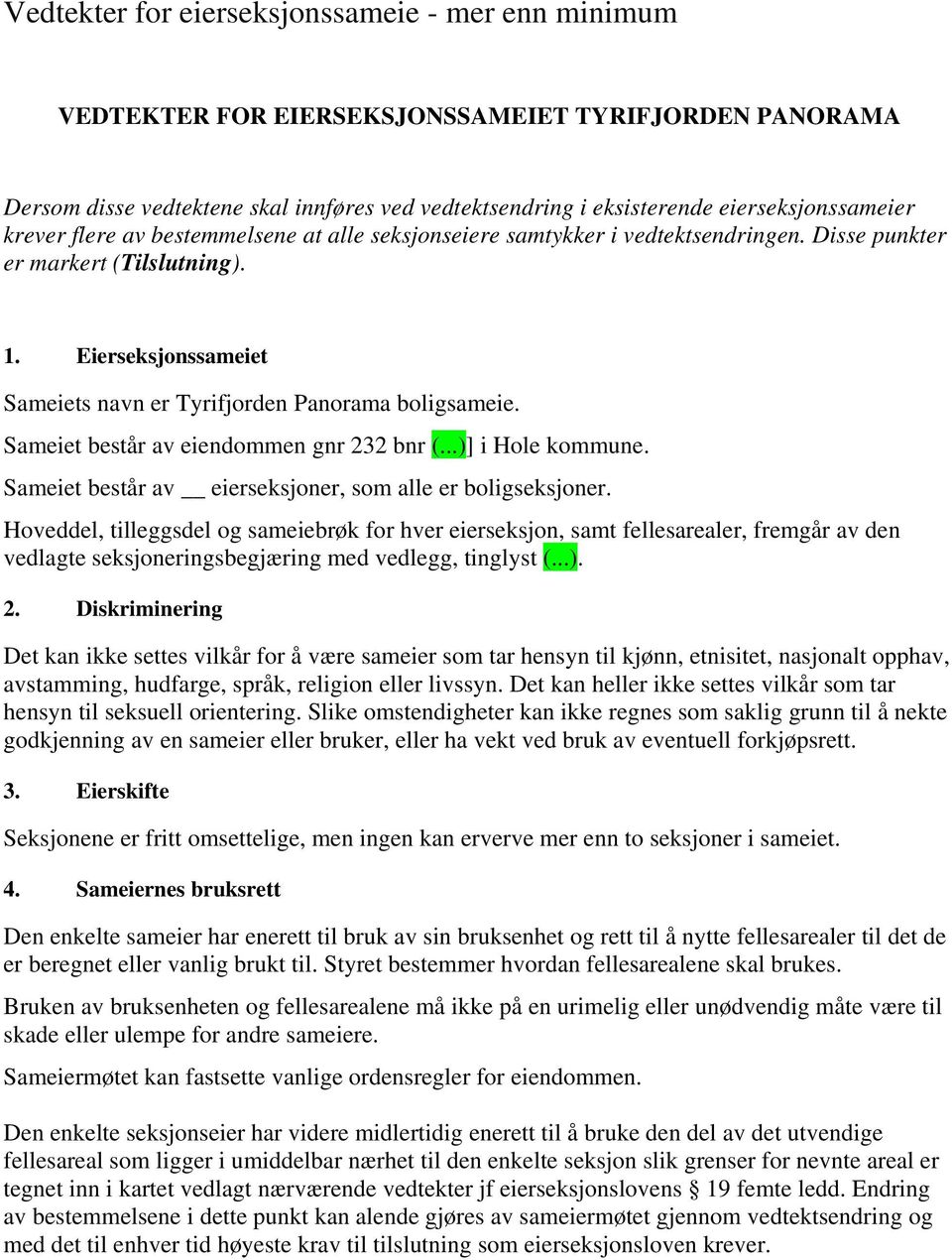 Vedtekter for eierseksjonssameie - mer enn minimum

VEDTEKTER FOR EIERSEKSJONSSAMEIET TYRIFJORDEN PANORAMA

Dersom disse vedtektene skal innføres ved vedtektsendring i eksisterende eierseksjonssameier krever flere av bestemmelsene at alle seksjonseiere samtykker i vedtektsendringen. Disse punkter er markert (Tilslutning).

1. Eierseksjonssameiet

Sameiets navn er Tyrifjorden Panorama boligsameie.

Sameiet består av eiendommen gnr 232 bnr (...)] i Hole kommune.

Sameiet består av __ eierseksjoner, som alle er boligseksjoner.

Hoveddel, tilleggsdel og sameiebrøk for hver eierseksjon, samt fellesarealer, fremgår av den vedlagte seksjoneringsbegjæring med vedlegg, tinglyst (...).

2. Diskriminering

Det kan ikke settes vilkår for å være sameier som tar hensyn til kjønn, etnisitet, nasjonalt opphav, avstamming, hudfarge, språk, religion eller livssyn. Det kan heller ikke settes vilkår som tar hensyn til seksuell orientering. Slike omstendigheter kan ikke regnes som saklig grunn til å nekte godkjenning av en sameier eller bruker, eller ha vekt ved bruk av eventuell forkjøpsrett.

3. Eierskifte

Seksjonene er fritt omsettelige, men ingen kan erverve mer enn to seksjoner i sameiet.

4. Sameiernes bruksrett

Den enkelte sameier har enerett til bruk av sin bruksenhet og rett til å nytte fellesarealer til det de er beregnet eller vanlig brukt til. Styret bestemmer hvordan fellesarealene skal brukes.

Bruken av bruksenheten og fellesarealene må ikke på en urimelig eller unødvendig måte være til skade eller ulempe for andre sameiere.

Sameiermøtet kan fastsette vanlige ordensregler for eiendommen.

Den enkelte seksjonseier har videre midlertidig enerett til å bruke den del av det utvendige fellesareal som ligger i umiddelbar nærhet til den enkelte seksjon slik grenser for nevnte areal er tegnet inn i kartet vedlagt nærværende vedtekter jf eierseksjonslovens § 19 femte ledd. Endring av bestemmelsene i dette punkt kan alende gjøres av sameiermøtet gjennom vedtektsendring og med det til enhver tid høyeste krav til tilslutning som eierseksjonsloven krever.